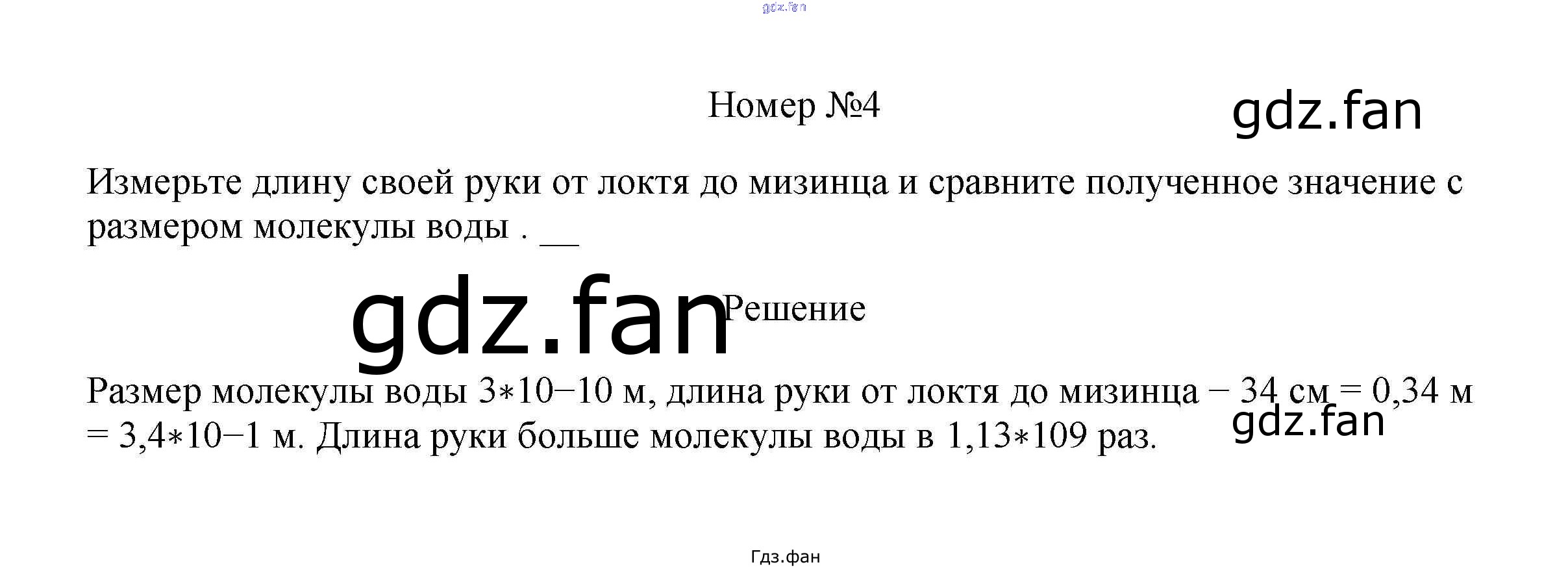 Номер №4

Измерьте длину своей руки от локтя до мизинца и сравните полученное значение с размером молекулы воды . ____

Решение

Размер молекулы воды 3∗10−10 м, длина руки от локтя до мизинца − 34 см = 0,34 м = 3,4∗10−1 м. Длина руки больше молекулы воды в 1,13∗109 раз.

Гдз.фан

gdz.fan